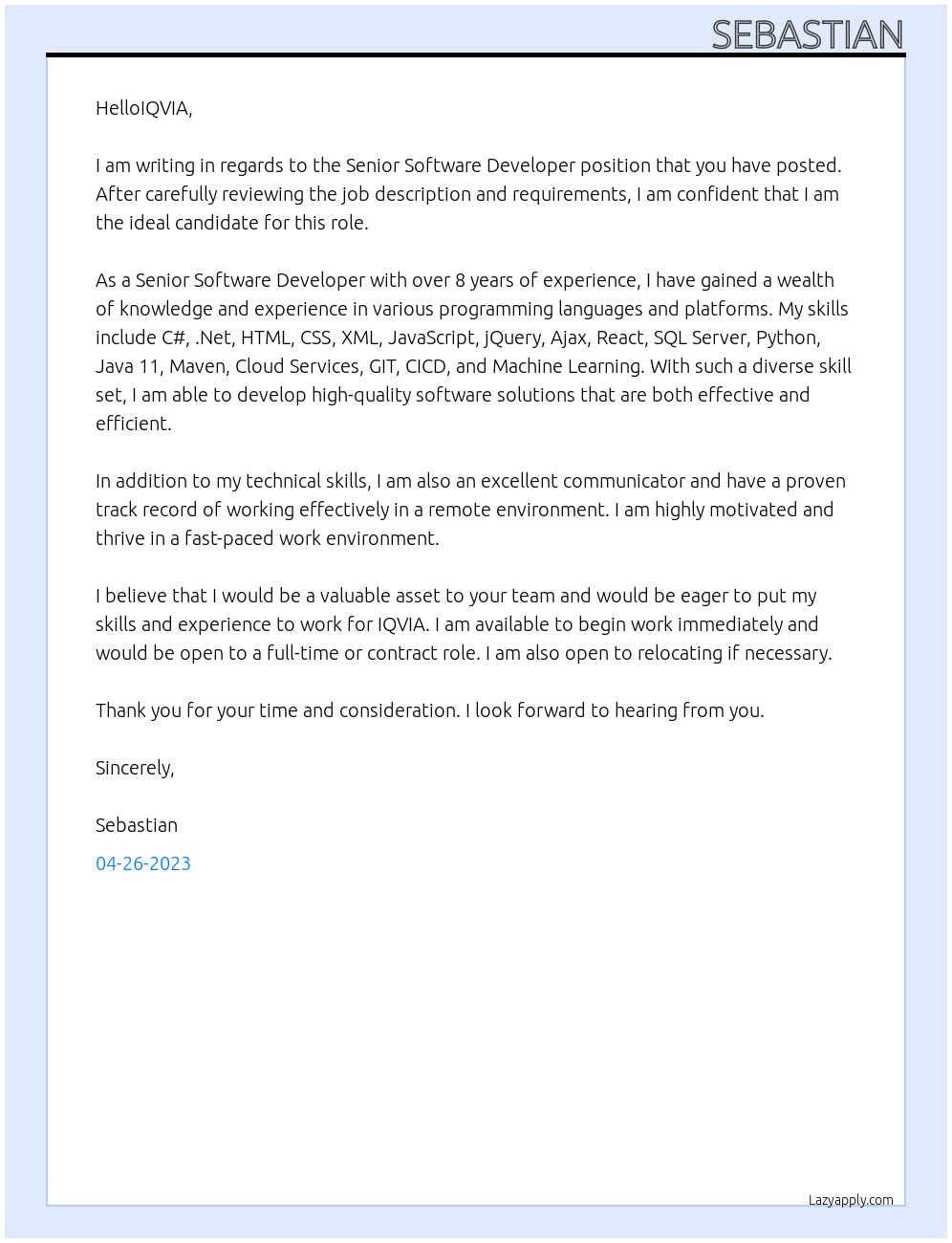 SEBASTIAN

HelloIQVIA,

I am writing in regards to the Senior Software Developer position that you have posted. After carefully reviewing the job description and requirements, I am confident that I am the ideal candidate for this role.

As a Senior Software Developer with over 8 years of experience, I have gained a wealth of knowledge and experience in various programming languages and platforms. My skills include C#, .Net, HTML, CSS, XML, JavaScript, jQuery, Ajax, React, SQL Server, Python, Java 11, Maven, Cloud Services, GIT, CICD, and Machine Learning. With such a diverse skill set, I am able to develop high-quality software solutions that are both effective and efficient.

In addition to my technical skills, I am also an excellent communicator and have a proven track record of working effectively in a remote environment. I am highly motivated and thrive in a fast-paced work environment.

I believe that I would be a valuable asset to your team and would be eager to put my skills and experience to work for IQVIA. I am available to begin work immediately and would be open to a full-time or contract role. I am also open to relocating if necessary.

Thank you for your time and consideration. I look forward to hearing from you.

Sincerely,

Sebastian

04-26-2023

Lazyapply.com